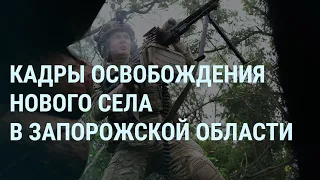 КАДРЫ ОСВОБОЖДЕНИЯ НОВОГО СЕЛА В ЗАПОРОЖСКОЙ ОБЛАСТИ